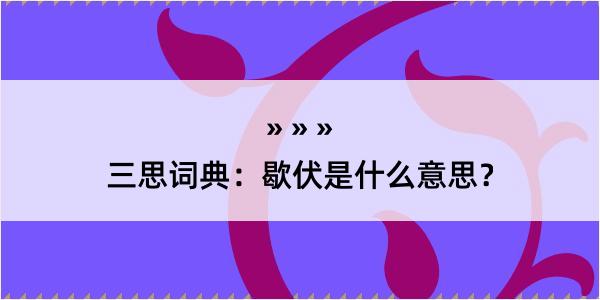 » » »

三思词典：歇伏是什么意思？